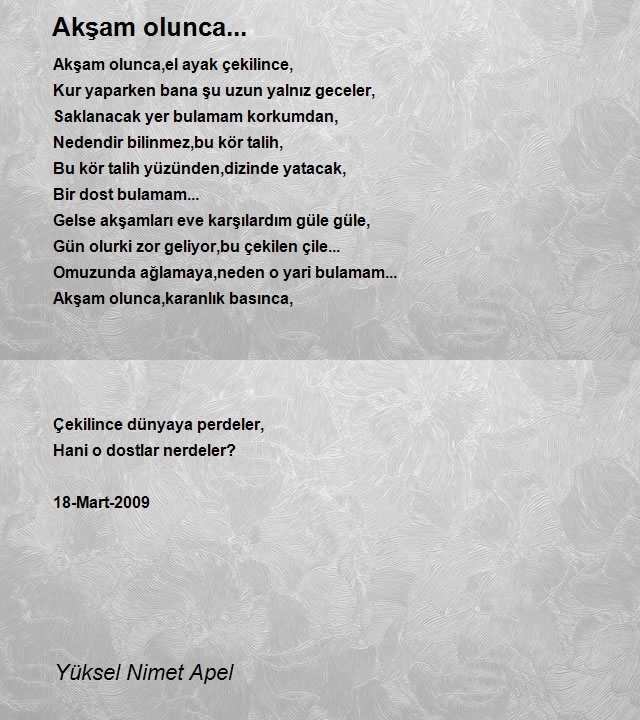 Akşam olunca...

Akşam olunca,el ayak çekilince,
Kur yaparken bana şu uzun yalnız geceler,
Saklanacak yer bulamam korkumdan,
Nedendir bilinmez,bu kör talih,
Bu kör talih yüzünden,dizinde yatacak,
Bir dost bulamam...
Gelse akşamları eve karşılardım güle güle,
Gün olurki zor geliyor,bu çekilen çile...
Omuzunda ağlamaya,neden o yari bulamam...
Akşam olunca,karanlık basınca,

Çekilince dünyaya perdeler,
Hani o dostlar nerdeler?

18-Mart-2009

Yüksel Nimet Apel